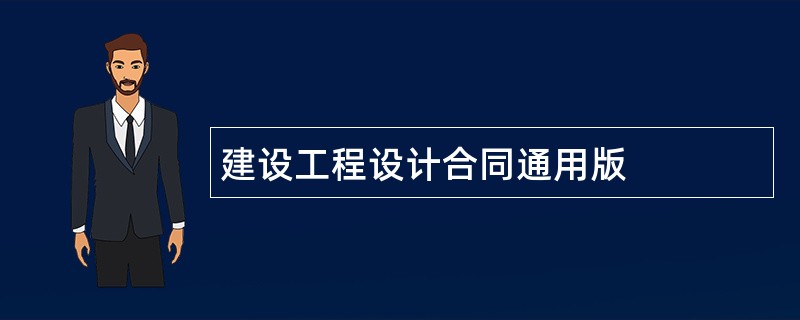 建设工程设计合同通用版